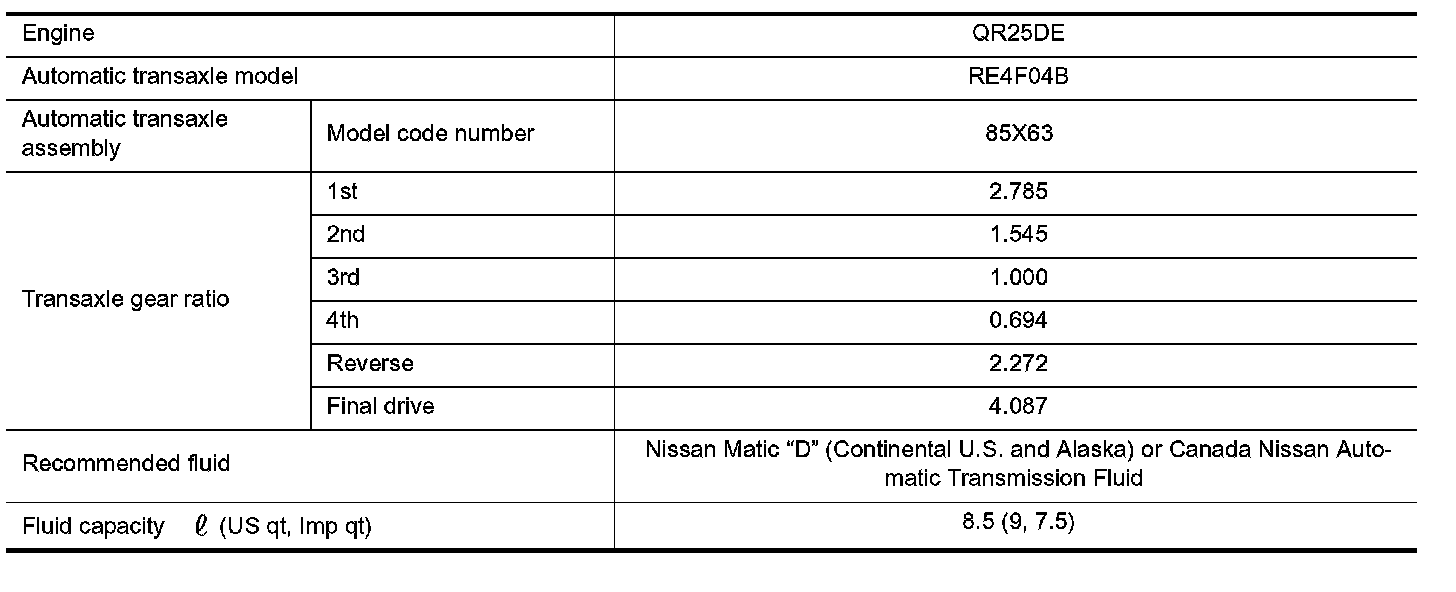 | Engine |  | QR25DE |
|---|---|---|
| Automatic transaxle model |  | RE4F04B |
| Automatic transaxle assembly | Model code number | 85X63 |
| Transaxle gear ratio | 1st | 2.785 |
|  | 2nd | 1.545 |
|  | 3rd | 1.000 |
|  | 4th | 0.694 |
|  | Reverse | 2.272 |
|  | Final drive | 4.087 |
| Recommended fluid |  | Nissan Matic "D" (Continental U.S. and Alaska) or Canada Nissan Automatic Transmission Fluid |
| Fluid capacity $\ell$ (US qt, Imp qt) |  | 8.5 (9, 7.5) |